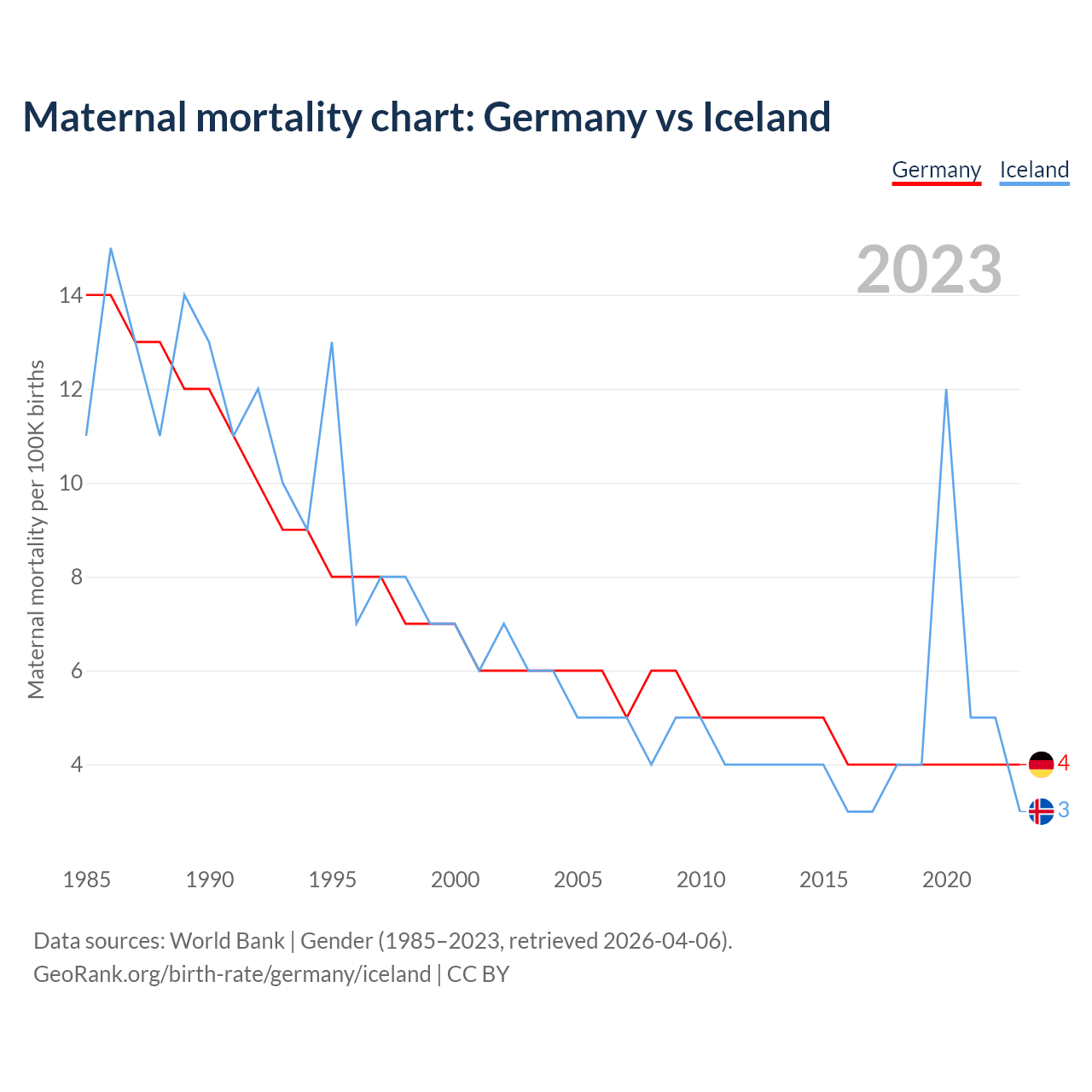 Maternal mortality chart: Germany vs Iceland

Germany Iceland

2023

Maternal mortality per 100K births

14
12
10
8
6
4

4
3

1985 1990 1995 2000 2005 2010 2015 2020

Data sources: World Bank | Gender (1985–2023, retrieved 2026-04-06).
GeoRank.org/birth-rate/germany/iceland | CC BY